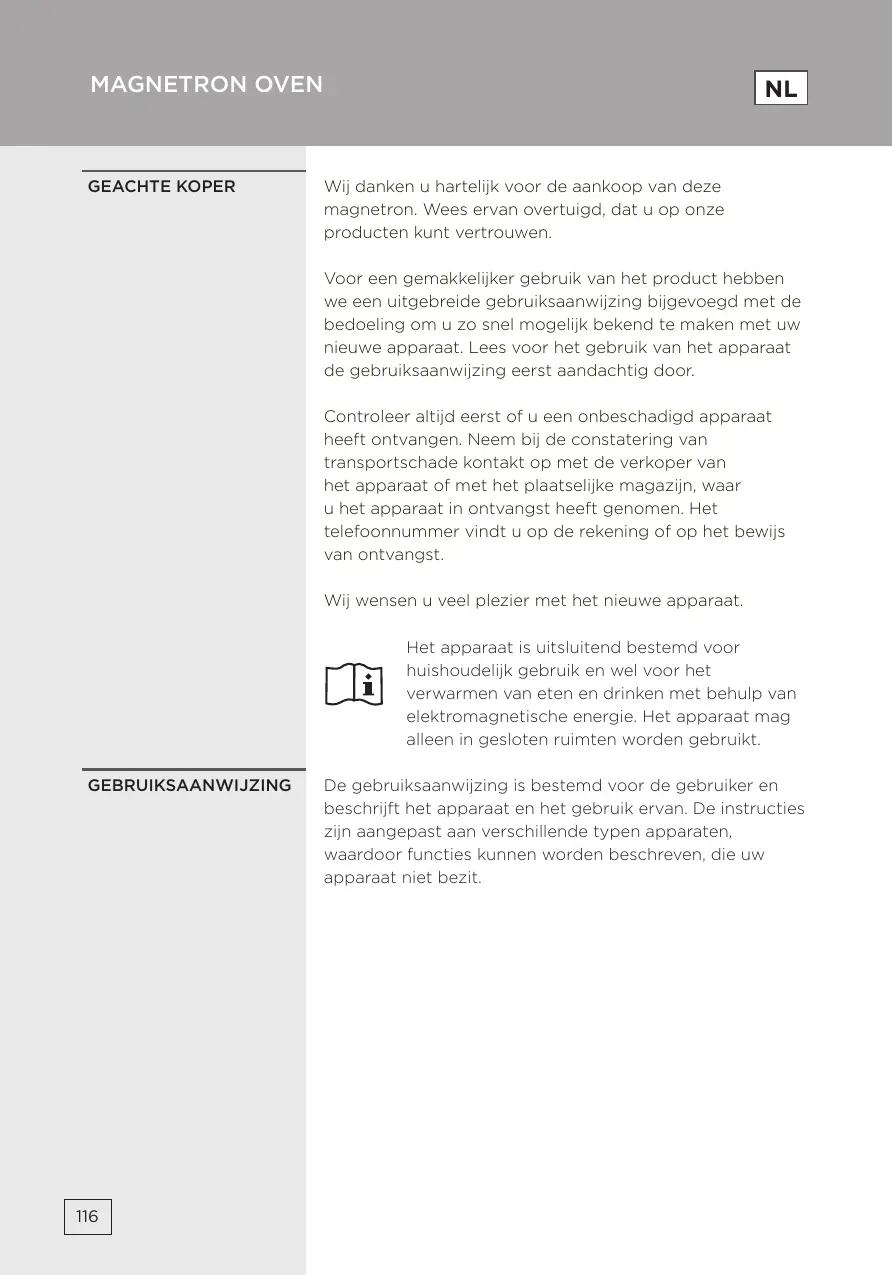 MAGNETRON OVEN

NL

GEACHTE KOPER

Wij danken u hartelijk voor de aankoop van deze magnetron. Wees ervan overtuigd, dat u op onze producten kunt vertrouwen.

Voor een gemakkelijker gebruik van het product hebben we een uitgebreide gebruiksaanwijzing bijgevoegd met de bedoeling om u zo snel mogelijk bekend te maken met uw nieuwe apparaat. Lees voor het gebruik van het apparaat de gebruiksaanwijzing eerst aandachtig door.

Controleer altijd eerst of u een onbeschadigd apparaat heeft ontvangen. Neem bij de constatering van transportschade kontakt op met de verkoper van het apparaat of met het plaatselijke magazijn, waar u het apparaat in ontvangst heeft genomen. Het telefoonnummer vindt u op de rekening of op het bewijs van ontvangst.

Wij wensen u veel plezier met het nieuwe apparaat.

Het apparaat is uitsluitend bestemd voor huishoudelijk gebruik en wel voor het verwarmen van eten en drinken met behulp van elektromagnetische energie. Het apparaat mag alleen in gesloten ruimten worden gebruikt.

GEBRUIKSAANWIJZING

De gebruiksaanwijzing is bestemd voor de gebruiker en beschrijft het apparaat en het gebruik ervan. De instructies zijn aangepast aan verschillende typen apparaten, waardoor functies kunnen worden beschreven, die uw apparaat niet bezit.

116